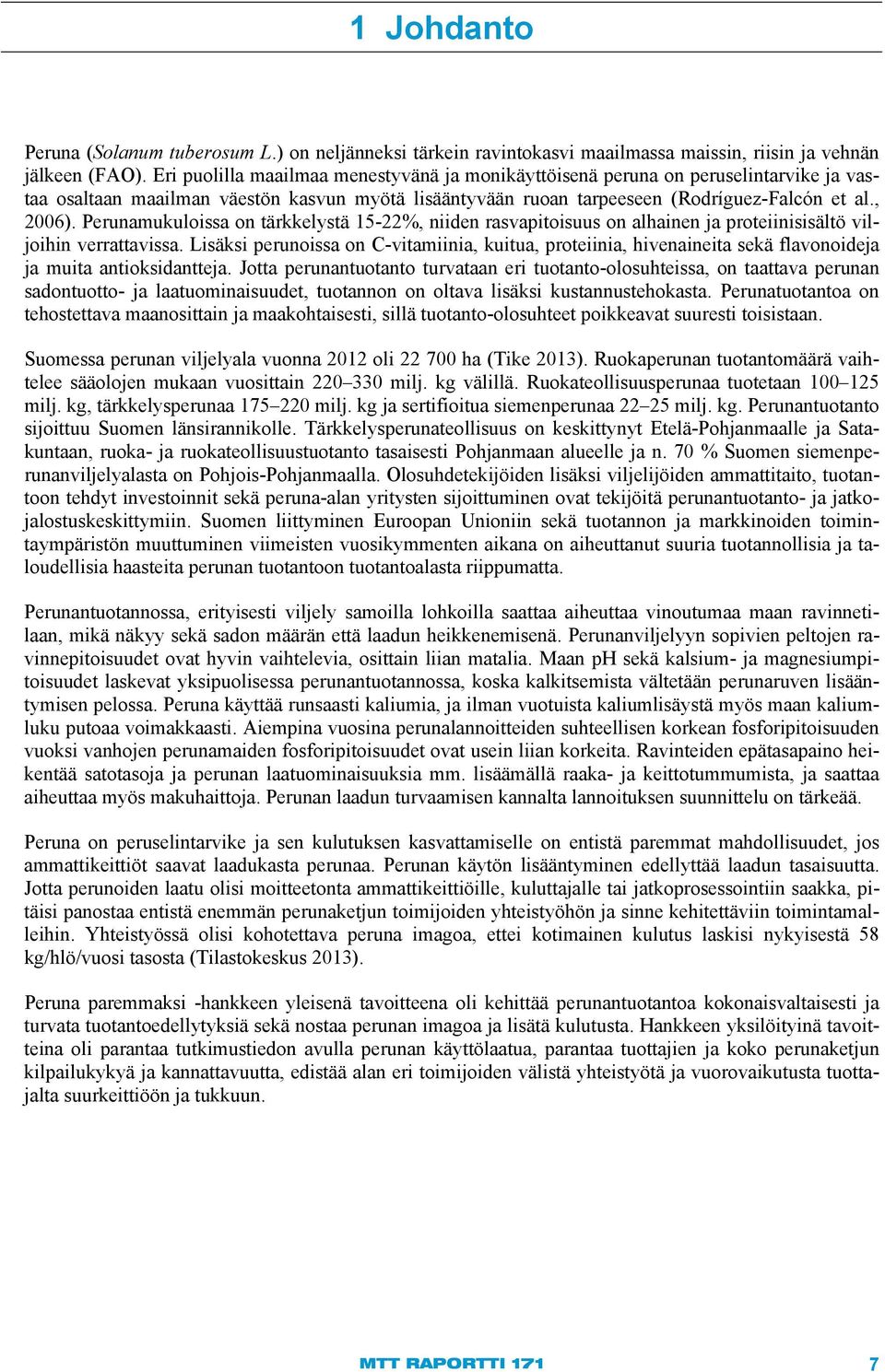 1 Johdanto

Peruna (Solanum tuberosum L.) on neljänneksi tärkein ravintokasvi maailmassa maissin, riisin ja vehnän jälkeen (FAO). Eri puolilla maailmaa menestyvänä ja monikäyttöisenä peruna on peruselintarvike ja vastaa osaltaan maailman väestön kasvun myötä lisääntyvään ruoan tarpeeseen (Rodríguez-Falcón et al., 2006). Perunamukuloissa on tärkkelystä 15-22%, niiden rasvapitoisuus on alhainen ja proteiinisisältö viljoihin verrattavissa. Lisäksi perunoissa on C-vitamiinia, kuitua, proteiinia, hivenaineita sekä flavonoideja ja muita antioksidantteja. Jotta perunantuotanto turvataan eri tuotanto-olosuhteissa, on taattava perunan sadontuotto- ja laatuominaisuudet, tuotannon on oltava lisäksi kustannustehokasta. Perunatuotantoa on tehostettava maanosittain ja maakohtaisesti, sillä tuotanto-olosuhteet poikkeavat suuresti toisistaan.

Suomessa perunan viljelyala vuonna 2012 oli 22 700 ha (Tike 2013). Ruokaperunan tuotantomäärä vaihtelee sääolojen mukaan vuosittain 220–330 milj. kg välillä. Ruokateollisuusperunaa tuotetaan 100–125 milj. kg, tärkkelysperunaa 175–220 milj. kg ja sertifioitua siemenperunaa 22–25 milj. kg. Perunantuotanto sijoittuu Suomen länsirannikolle. Tärkkelysperunateollisuus on keskittynyt Etelä-Pohjanmaalle ja Satakuntaan, ruoka- ja ruokateollisuustuotanto tasaisesti Pohjanmaan alueelle ja n. 70 % Suomen siemenperunanviljelyalasta on Pohjois-Pohjanmaalla. Olosuhdetekijöiden lisäksi viljelijöiden ammattitaito, tuotantoon tehdyt investoinnit sekä peruna-alan yritysten sijoittuminen ovat tekijöitä perunantuotanto- ja jatkojalostuskeskittymiin. Suomen liittyminen Euroopan Unioniin sekä tuotannon ja markkinoiden toimintaympäristön muuttuminen viimeisten vuosikymmenten aikana on aiheuttanut suuria tuotannollisia ja taloudellisia haasteita perunan tuotantoon tuotantoalasta riippumatta.

Perunantuotannossa, erityisesti viljely samoilla lohkoilla saattaa aiheuttaa vinoutumaa maan ravinnetilaan, mikä näkyy sekä sadon määrän että laadun heikkenemisenä. Perunanviljelyyn sopivien peltojen ravinnepitoisuudet ovat hyvin vaihtelevia, osittain liian matalia. Maan pH sekä kalsium- ja magnesiumpitoisuudet laskevat yksipuolisessa perunantuotannossa, koska kalkitsemista vältetään perunaruven lisääntymisen pelossa. Peruna käyttää runsaasti kaliumia, ja ilman vuotuista kaliumlisäystä myös maan kaliumluku putoaa voimakkaasti. Aiempina vuosina perunalannoitteiden suhteellisen korkean fosforipitoisuuden vuoksi vanhojen perunamaiden fosforipitoisuudet ovat usein liian korkeita. Ravinteiden epätasapaino heikentää satotasoja ja perunan laatuominaisuuksia mm. lisäämällä raaka- ja keittotummumista, ja saattaa aiheuttaa myös makuhaittoja. Perunan laadun turvaamisen kannalta lannoituksen suunnittelu on tärkeää.

Peruna on peruselintarvike ja sen kulutuksen kasvattamiselle on entistä paremmat mahdollisuudet, jos ammattikeittiöt saavat laadukasta perunaa. Perunan käytön lisääntyminen edellyttää laadun tasaisuutta. Jotta perunoiden laatu olisi moitteetonta ammattikeittiöille, kuluttajalle tai jatkoprosessointiin saakka, pitäisi panostaa entistä enemmän perunaketjun toimijoiden yhteistyöhön ja sinne kehitettäviin toimintamalleihin. Yhteistyössä olisi kohotettava peruna imagoa, ettei kotimainen kulutus laskisi nykyisestä 58 kg/hlö/vuosi tasosta (Tilastokeskus 2013).

Peruna paremmaksi -hankkeen yleisenä tavoitteena oli kehittää perunantuotantoa kokonaisvaltaisesti ja turvata tuotantoedellytyksiä sekä nostaa perunan imagoa ja lisätä kulutusta. Hankkeen yksilöityinä tavoitteina oli parantaa tutkimustiedon avulla perunan käyttölaatua, parantaa tuottajien ja koko perunaketjun kilpailukykyä ja kannattavuutta, edistää alan eri toimijoiden välistä yhteistyötä ja vuorovaikutusta tuottajalta suurkeittiöön ja tukkuun.

MTT RAPORTTI 171 7